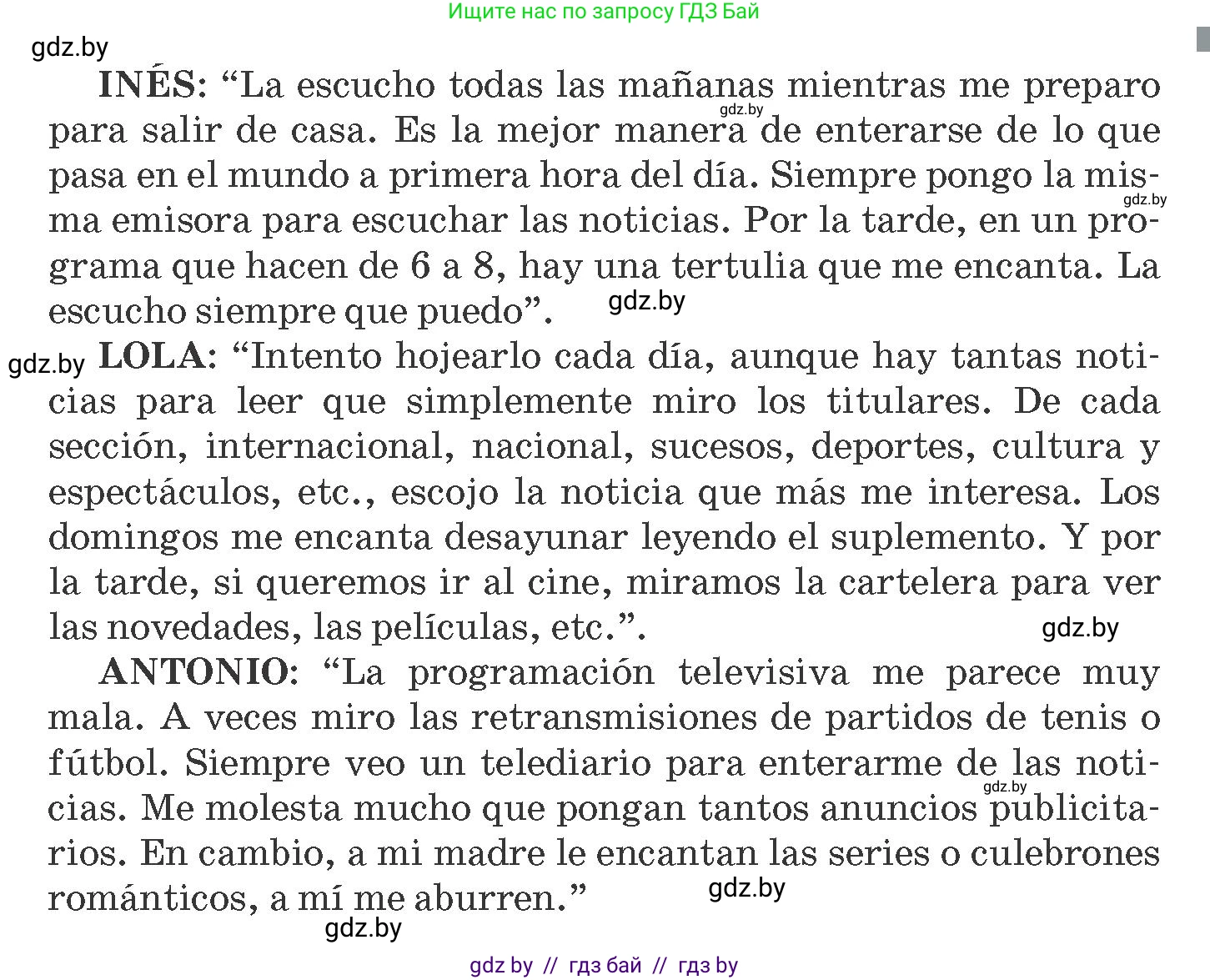 Ищите нас по запросу ГДЗ Бай

gdz.by

INÉS: “La escucho todas las mañanas mientras me preparo para salir de casa. Es la mejor manera de enterarse de lo que pasa en el mundo a primera hora del día. Siempre pongo la misma emisora para escuchar las noticias. Por la tarde, en un programa que hacen de 6 a 8, hay una tertulia que me encanta. La escucho siempre que puedo”.

gdz.by

gdz.by

gdz.by

gdz.by

LOLA: “Intento hojearlo cada día, aunque hay tantas noticias para leer que simplemente miro los titulares. De cada sección, internacional, nacional, sucesos, deportes, cultura y espectáculos, etc., escojo la noticia que más me interesa. Los domingos me encanta desayunar leyendo el suplemento. Y por la tarde, si queremos ir al cine, miramos la cartelera para ver las novedades, las películas, etc.”.

gdz.by

ANTONIO: “La programación televisiva me parece muy mala. A veces miro las retransmisiones de partidos de tenis o fútbol. Siempre veo un telediario para enterarme de las noticias. Me molesta mucho que pongan tantos anuncios publicitarios. En cambio, a mi madre le encantan las series o culebrones románticos, a mí me aburren.”

gdz.by

gdz.by

gdz.by

gdz by // гдз бай // гдз by